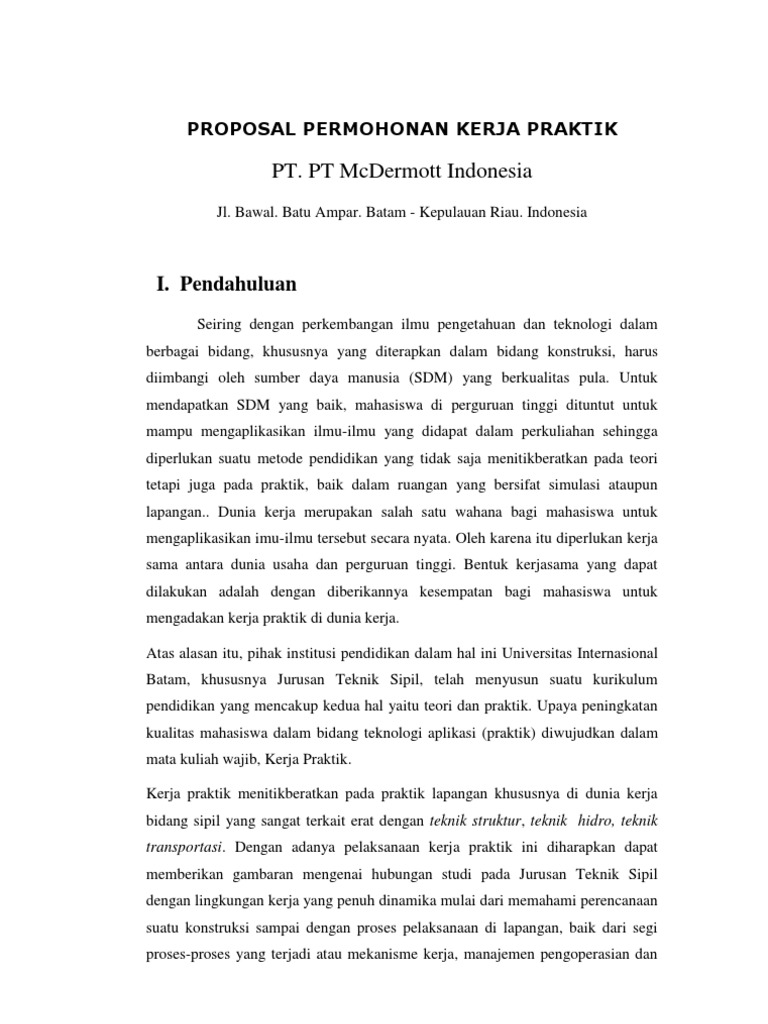 PROPOSAL PERMOHONAN KERJA PRAKTIK

PT. PT McDermott Indonesia

Jl. Bawal. Batu Ampar. Batam - Kepulauan Riau. Indonesia

I. Pendahuluan

Seiring dengan perkembangan ilmu pengetahuan dan teknologi dalam berbagai bidang, khususnya yang diterapkan dalam bidang konstruksi, harus diimbangi oleh sumber daya manusia (SDM) yang berkualitas pula. Untuk mendapatkan SDM yang baik, mahasiswa di perguruan tinggi dituntut untuk mampu mengaplikasikan ilmu-ilmu yang didapat dalam perkuliahan sehingga diperlukan suatu metode pendidikan yang tidak saja menitikberatkan pada teori tetapi juga pada praktik, baik dalam ruangan yang bersifat simulasi ataupun lapangan.. Dunia kerja merupakan salah satu wahana bagi mahasiswa untuk mengaplikasikan imu-ilmu tersebut secara nyata. Oleh karena itu diperlukan kerja sama antara dunia usaha dan perguruan tinggi. Bentuk kerjasama yang dapat dilakukan adalah dengan diberikannya kesempatan bagi mahasiswa untuk mengadakan kerja praktik di dunia kerja.

Atas alasan itu, pihak institusi pendidikan dalam hal ini Universitas Internasional Batam, khususnya Jurusan Teknik Sipil, telah menyusun suatu kurikulum pendidikan yang mencakup kedua hal yaitu teori dan praktik. Upaya peningkatan kualitas mahasiswa dalam bidang teknologi aplikasi (praktik) diwujudkan dalam mata kuliah wajib, Kerja Praktik.

Kerja praktik menitikberatkan pada praktik lapangan khususnya di dunia kerja bidang sipil yang sangat terkait erat dengan teknik struktur, teknik hidro, teknik transportasi. Dengan adanya pelaksanaan kerja praktik ini diharapkan dapat memberikan gambaran mengenai hubungan studi pada Jurusan Teknik Sipil dengan lingkungan kerja yang penuh dinamika mulai dari memahami perencanaan suatu konstruksi sampai dengan proses pelaksanaan di lapangan, baik dari segi proses-proses yang terjadi atau mekanisme kerja, manajemen pengoperasian dan